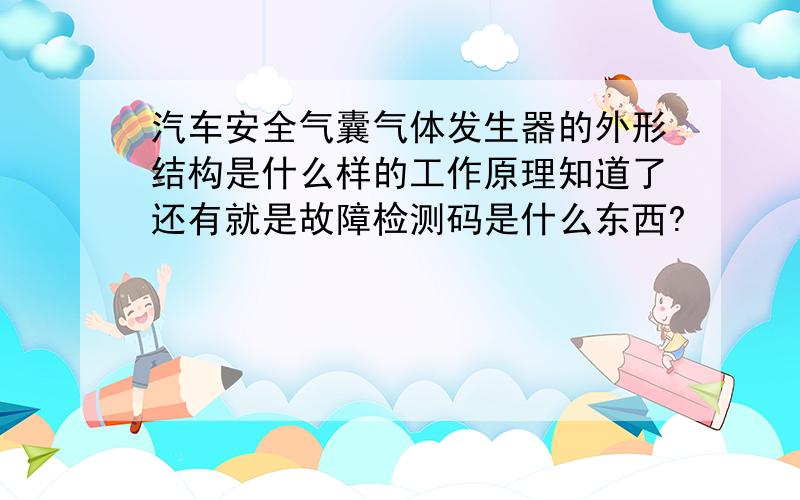 汽车安全气囊气体发生器的外形结构是什么样的工作原理知道了还有就是故障检测码是什么东西?